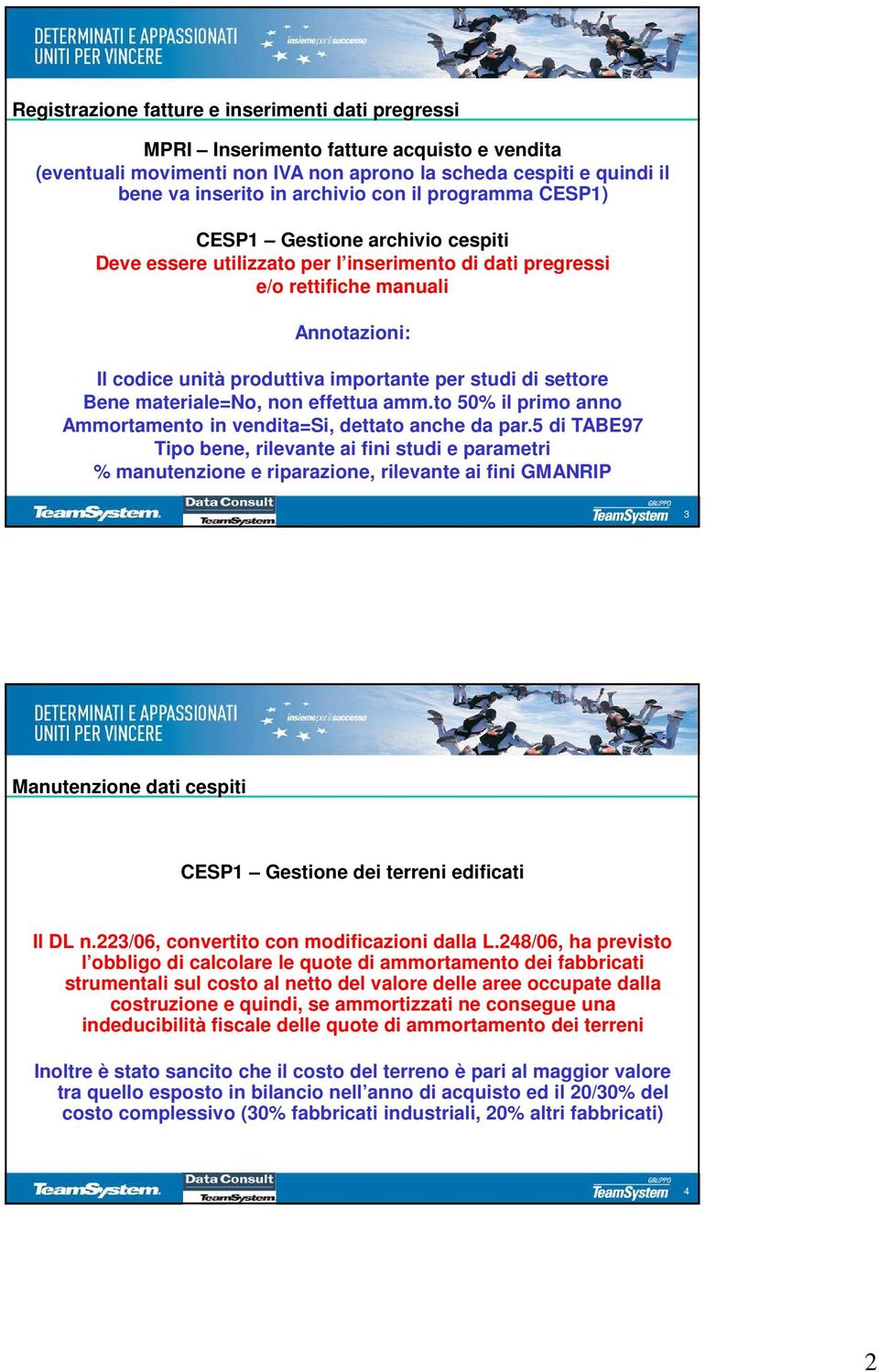 DETERMINATI E APPASSIONATI
UNITI PER VINCERE
insieme per il successo

Registrazione fatture e inserimenti dati pregressi

MPRI – Inserimento fatture acquisto e vendita
(eventuali movimenti non IVA non aprono la scheda cespiti e quindi il bene va inserito in archivio con il programma CESP1)

CESP1 – Gestione archivio cespiti
Deve essere utilizzato per l'inserimento di dati pregressi e/o rettifiche manuali

Annotazioni:

Il codice unità produttiva importante per studi di settore
Bene materiale=No, non effettua amm.to 50% il primo anno
Ammortamento in vendita=Si, dettato anche da par.5 di TABE97
Tipo bene, rilevante ai fini studi e parametri
% manutenzione e riparazione, rilevante ai fini GMANRIP

TeamSystem
Data Consult
TeamSystem
GRUPPO
TeamSystem
3

DETERMINATI E APPASSIONATI
UNITI PER VINCERE
insieme per il successo

Manutenzione dati cespiti

CESP1 – Gestione dei terreni edificati

Il DL n.223/06, convertito con modificazioni dalla L.248/06, ha previsto l'obbligo di calcolare le quote di ammortamento dei fabbricati strumentali sul costo al netto del valore delle aree occupate dalla costruzione e quindi, se ammortizzati ne consegue una indeducibilità fiscale delle quote di ammortamento dei terreni

Inoltre è stato sancito che il costo del terreno è pari al maggior valore tra quello esposto in bilancio nell'anno di acquisto ed il 20/30% del costo complessivo (30% fabbricati industriali, 20% altri fabbricati)

TeamSystem
Data Consult
TeamSystem
GRUPPO
TeamSystem
4

2